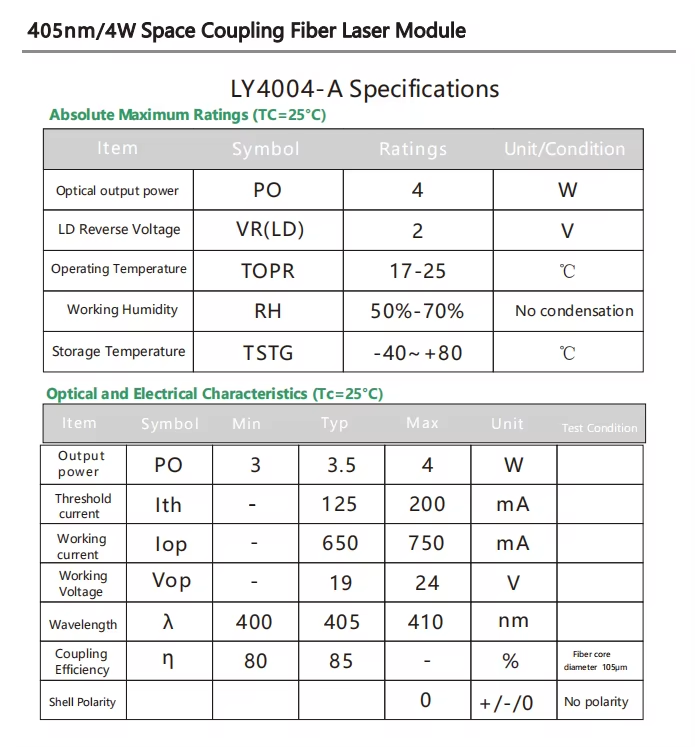 405nm/4W Space Coupling Fiber Laser Module

LY4004-A Specifications

Absolute Maximum Ratings (TC=25°C)

| Item | Symbol | Ratings | Unit/Condition |
|---|---|---|---|
| Optical output power | PO | 4 | W |
| LD Reverse Voltage | VR(LD) | 2 | V |
| Operating Temperature | TOPR | 17-25 | ℃ |
| Working Humidity | RH | 50%-70% | No condensation |
| Storage Temperature | TSTG | -40~+80 | ℃ |

Optical and Electrical Characteristics (Tc=25°C)

| Item | Symbol | Min | Typ | Max | Unit | Test Condition |
|---|---|---|---|---|---|---|
| Output power | PO | 3 | 3.5 | 4 | W | |
| Threshold current | Ith | - | 125 | 200 | mA | |
| Working current | Iop | - | 650 | 750 | mA | |
| Working Voltage | Vop | - | 19 | 24 | V | |
| Wavelength | λ | 400 | 405 | 410 | nm | |
| Coupling Efficiency | η | 80 | 85 | - | % | Fiber core diameter 105μm |
| Shell Polarity | | | | 0 | +/-/0 | No polarity |